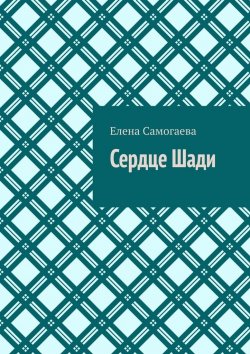 Елена Самогаева

Сердце Шади